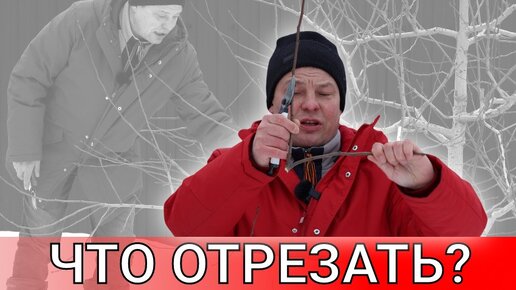 ЧТО ОТРЕЗАТЬ?